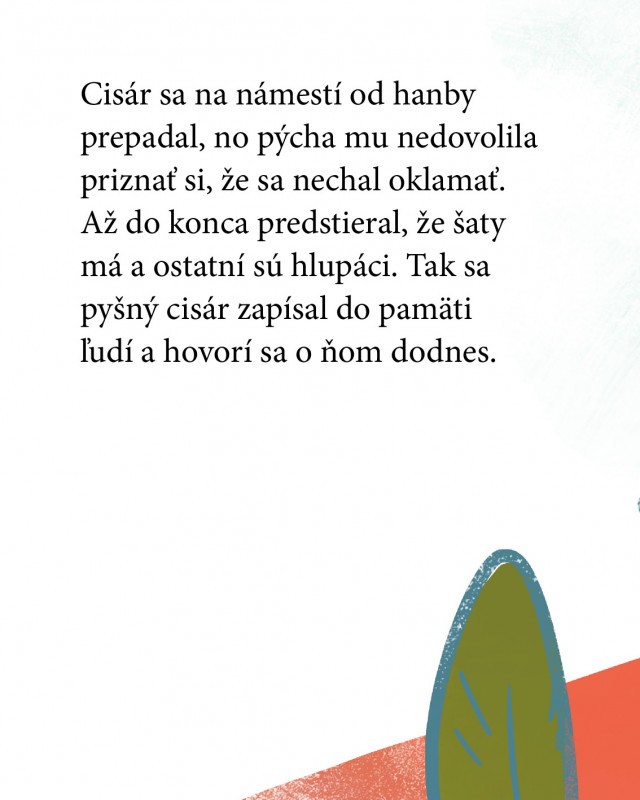 Cisár sa na námestí od hanby prepadal, no pýcha mu nedovolila priznať si, že sa nechal oklamať. Až do konca predstieral, že šaty má a ostatní sú hlupáci. Tak sa pyšný cisár zapísal do pamäti ľudí a hovorí sa o ňom dodnes.